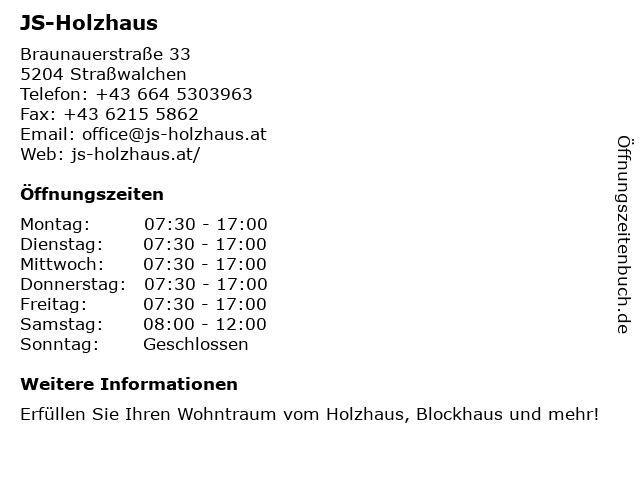 JS-Holzhaus

Braunauerstraße 33
5204 Straßwalchen
Telefon: +43 664 5303963
Fax: +43 6215 5862
Email: office@js-holzhaus.at
Web: js-holzhaus.at/

Öffnungszeiten

Montag: 07:30 - 17:00
Dienstag: 07:30 - 17:00
Mittwoch: 07:30 - 17:00
Donnerstag: 07:30 - 17:00
Freitag: 07:30 - 17:00
Samstag: 08:00 - 12:00
Sonntag: Geschlossen

Weitere Informationen

Erfüllen Sie Ihren Wohntraum vom Holzhaus, Blockhaus und mehr!

Öffnungszeitenbuch.de